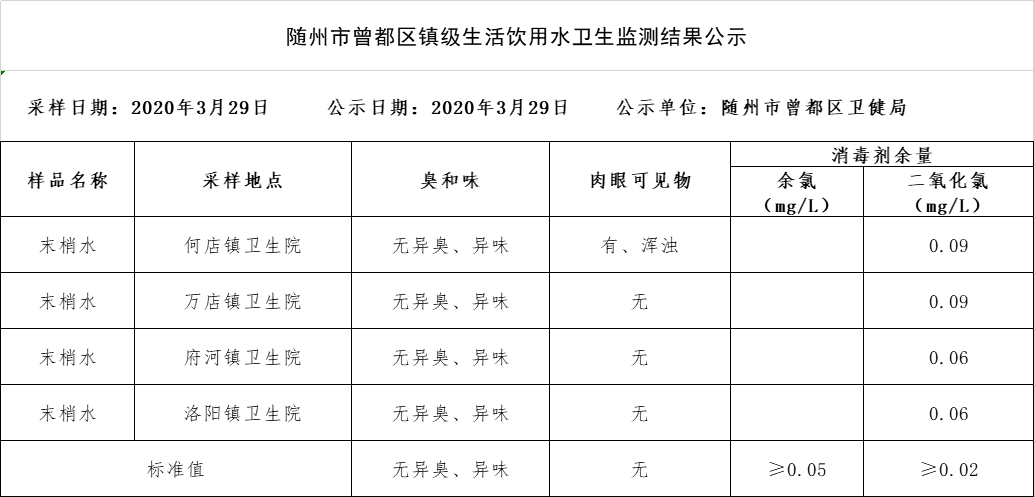 随州市曾都区镇级生活饮用水卫生监测结果公示

采样日期：2020年3月29日　　公示日期：2020年3月29日　　公示单位：随州市曾都区卫健局

| 样品名称 | 采样地点 | 臭和味 | 肉眼可见物 | 消毒剂余量 余氯（mg/L） | 消毒剂余量 二氧化氯（mg/L） |
|---|---|---|---|---|---|
| 末梢水 | 何店镇卫生院 | 无异臭、异味 | 有、浑浊 | | 0.09 |
| 末梢水 | 万店镇卫生院 | 无异臭、异味 | 无 | | 0.09 |
| 末梢水 | 府河镇卫生院 | 无异臭、异味 | 无 | | 0.06 |
| 末梢水 | 洛阳镇卫生院 | 无异臭、异味 | 无 | | 0.06 |
| 标准值 | | 无异臭、异味 | 无 | ≥0.05 | ≥0.02 |